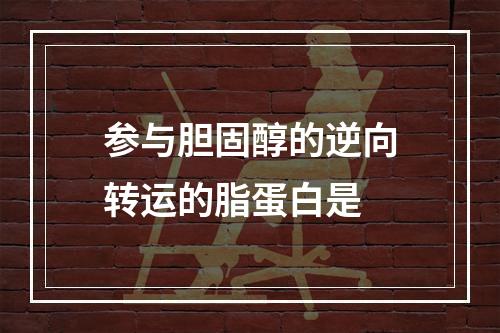 参与胆固醇的逆向转运的脂蛋白是